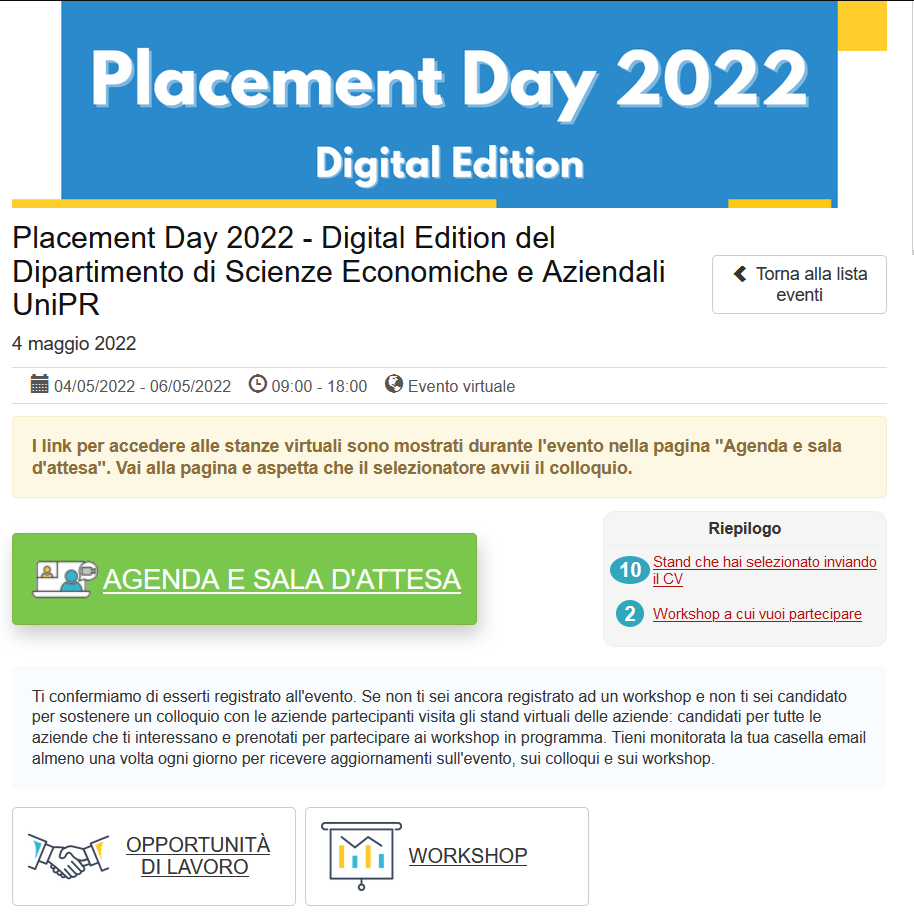 Placement Day 2022
Digital Edition

Placement Day 2022 - Digital Edition del Dipartimento di Scienze Economiche e Aziendali UniPR

Torna alla lista eventi

4 maggio 2022

04/05/2022 - 06/05/2022 09:00 - 18:00 Evento virtuale

I link per accedere alle stanze virtuali sono mostrati durante l'evento nella pagina "Agenda e sala d'attesa". Vai alla pagina e aspetta che il selezionatore avvii il colloquio.

AGENDA E SALA D'ATTESA

Riepilogo

10 Stand che hai selezionato inviando il CV

2 Workshop a cui vuoi partecipare

Ti confermiamo di esserti registrato all'evento. Se non ti sei ancora registrato ad un workshop e non ti sei candidato per sostenere un colloquio con le aziende partecipanti visita gli stand virtuali delle aziende: candidati per tutte le aziende che ti interessano e prenotati per partecipare ai workshop in programma. Tieni monitorata la tua casella email almeno una volta ogni giorno per ricevere aggiornamenti sull'evento, sui colloqui e sui workshop.

OPPORTUNITÀ DI LAVORO

WORKSHOP